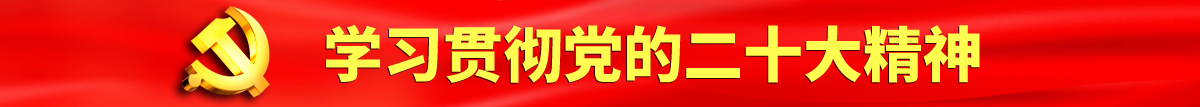 学习贯彻党的二十大精神